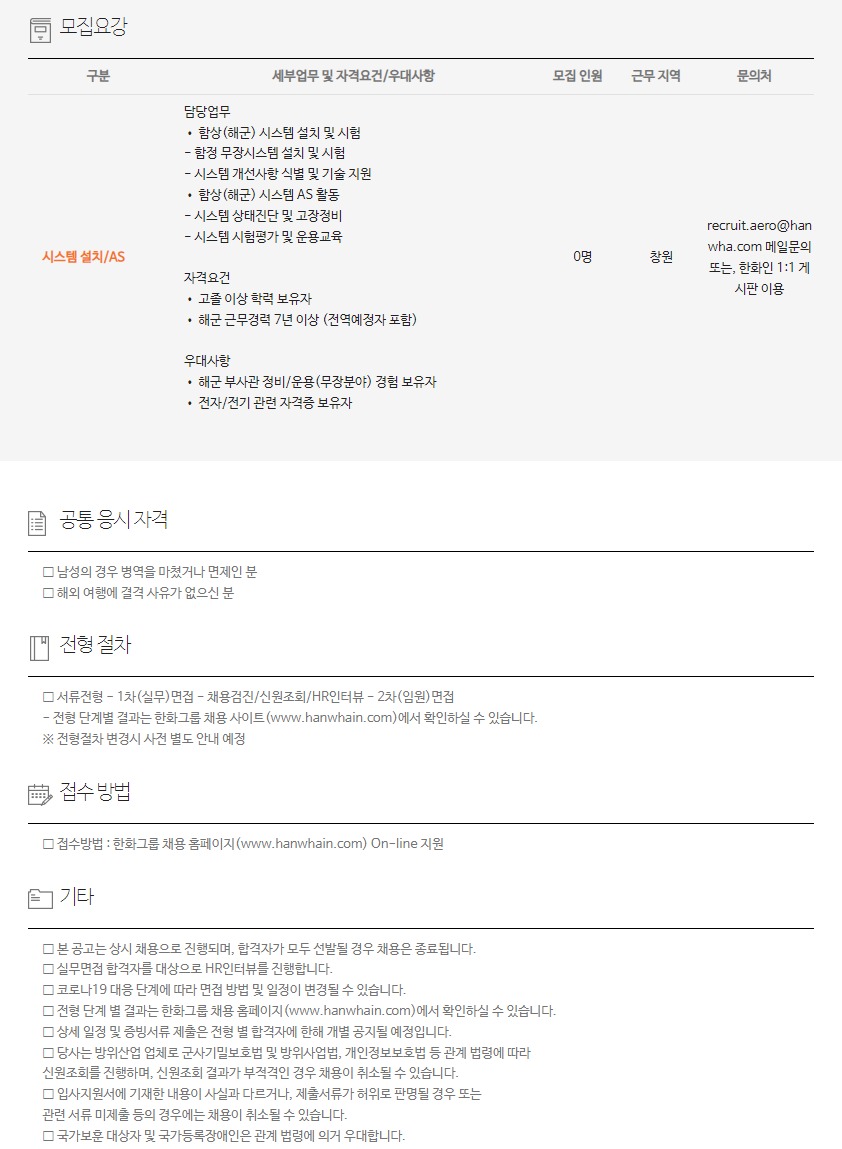 모집요강

| 구분 | 세부업무 및 자격요건/우대사항 | 모집 인원 | 근무 지역 | 문의처 |
|---|---|---|---|---|
| 시스템 설치/AS | 담당업무 • 함상(해군) 시스템 설치 및 시험 - 함정 무장시스템 설치 및 시험 - 시스템 개선사항 식별 및 기술 지원 • 함상(해군) 시스템 AS 활동 - 시스템 상태진단 및 고장정비 - 시스템 시험평가 및 운용교육 자격요건 • 고졸 이상 학력 보유자 • 해군 근무경력 7년 이상 (전역예정자 포함) 우대사항 • 해군 부사관 정비/운용(무장분야) 경험 보유자 • 전자/전기 관련 자격증 보유자 | 0명 | 창원 | recruit.aero@hanwha.com 메일문의 또는, 한화인 1:1 게시판 이용 |

공통 응시 자격

☐ 남성의 경우 병역을 마쳤거나 면제인 분
☐ 해외 여행에 결격 사유가 없으신 분

전형 절차

☐ 서류전형 - 1차(실무)면접 - 채용검진/신원조회/HR인터뷰 - 2차(임원)면접
- 전형 단계별 결과는 한화그룹 채용 사이트(www.hanwhain.com)에서 확인하실 수 있습니다.
※ 전형절차 변경시 사전 별도 안내 예정

접수 방법

☐ 접수방법 : 한화그룹 채용 홈페이지(www.hanwhain.com) On-line 지원

기타

☐ 본 공고는 상시 채용으로 진행되며, 합격자가 모두 선발될 경우 채용은 종료됩니다.
☐ 실무면접 합격자를 대상으로 HR인터뷰를 진행합니다.
☐ 코로나19 대응 단계에 따라 면접 방법 및 일정이 변경될 수 있습니다.
☐ 전형 단계 별 결과는 한화그룹 채용 홈페이지(www.hanwhain.com)에서 확인하실 수 있습니다.
☐ 상세 일정 및 증빙서류 제출은 전형 별 합격자에 한해 개별 공지될 예정입니다.
☐ 당사는 방위산업 업체로 군사기밀보호법 및 방위사업법, 개인정보보호법 등 관계 법령에 따라 신원조회를 진행하며, 신원조회 결과가 부적격인 경우 채용이 취소될 수 있습니다.
☐ 입사지원서에 기재한 내용이 사실과 다르거나, 제출서류가 허위로 판명될 경우 또는 관련 서류 미제출 등의 경우에는 채용이 취소될 수 있습니다.
☐ 국가보훈 대상자 및 국가등록장애인은 관계 법령에 의거 우대합니다.